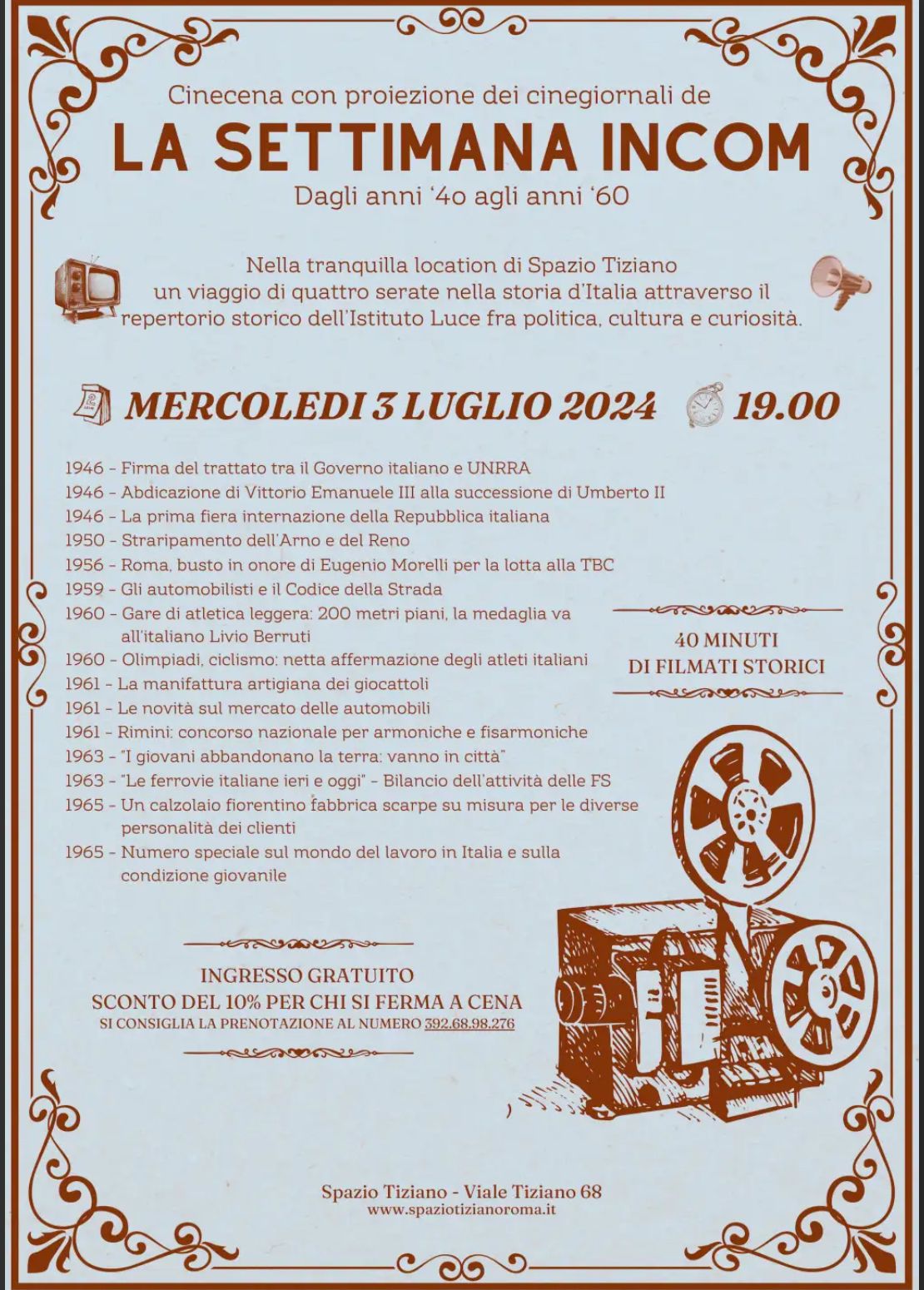 Cinecena con proiezione dei cinegiornali de

LA SETTIMANA INCOM

Dagli anni '40 agli anni '60

Nella tranquilla location di Spazio Tiziano un viaggio di quattro serate nella storia d'Italia attraverso il repertorio storico dell'Istituto Luce fra politica, cultura e curiosità.

MERCOLEDI 3 LUGLIO 2024 19.00

1946 - Firma del trattato tra il Governo italiano e UNRRA
1946 - Abdicazione di Vittorio Emanuele III alla successione di Umberto II
1946 - La prima fiera internazione della Repubblica italiana
1950 - Straripamento dell'Arno e del Reno
1956 - Roma, busto in onore di Eugenio Morelli per la lotta alla TBC
1959 - Gli automobilisti e il Codice della Strada
1960 - Gare di atletica leggera: 200 metri piani, la medaglia va all'italiano Livio Berruti
1960 - Olimpiadi, ciclismo: netta affermazione degli atleti italiani
1961 - La manifattura artigiana dei giocattoli
1961 - Le novità sul mercato delle automobili
1961 - Rimini: concorso nazionale per armoniche e fisarmoniche
1963 - "I giovani abbandonano la terra: vanno in città"
1963 - "Le ferrovie italiane ieri e oggi" - Bilancio dell'attività delle FS
1965 - Un calzolaio fiorentino fabbrica scarpe su misura per le diverse personalità dei clienti
1965 - Numero speciale sul mondo del lavoro in Italia e sulla condizione giovanile

40 MINUTI
DI FILMATI STORICI

INGRESSO GRATUITO
SCONTO DEL 10% PER CHI SI FERMA A CENA
SI CONSIGLIA LA PRENOTAZIONE AL NUMERO 392.68.98.276

Spazio Tiziano - Viale Tiziano 68
www.spaziotizianoroma.it